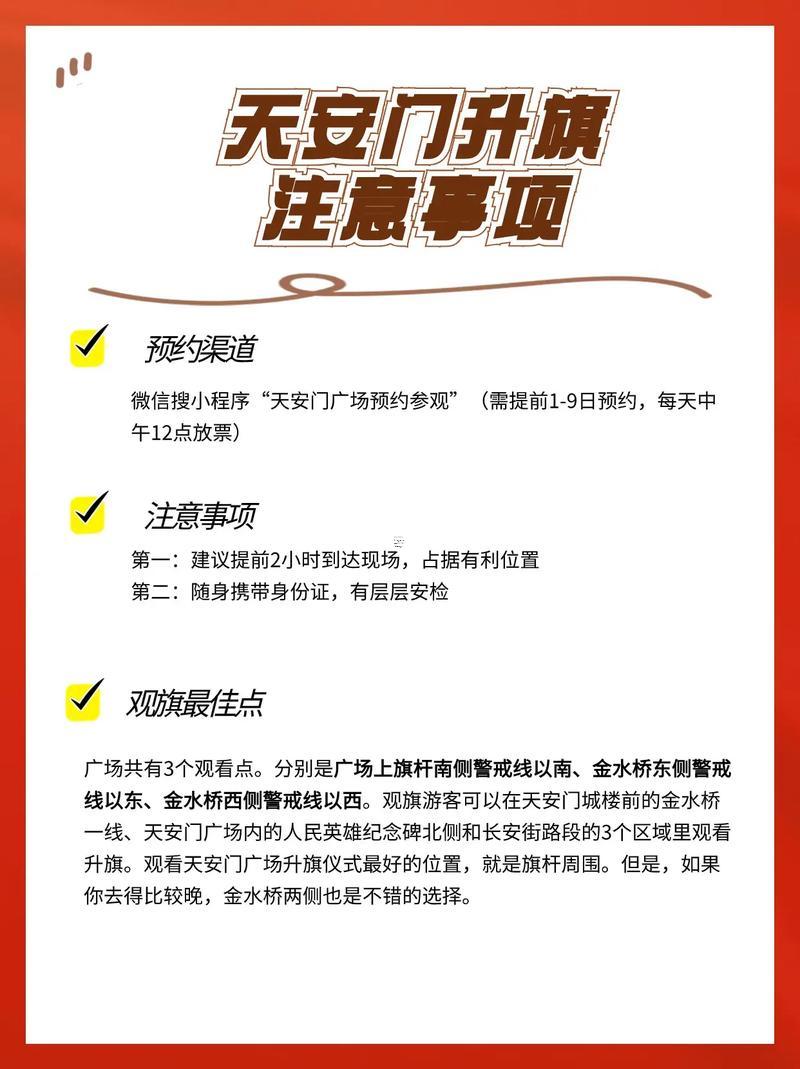 天安门升旗
注意事项

预约渠道

微信搜小程序“天安门广场预约参观”（需提前1-9日预约，每天中午12点放票）

注意事项

第一：建议提前2小时到达现场，占据有利位置
第二：随身携带身份证，有层层安检

观旗最佳点

广场共有3个观看点。分别是广场上旗杆南侧警戒线以南、金水桥东侧警戒线以东、金水桥西侧警戒线以西。观旗游客可以在天安门城楼前的金水桥一线、天安门广场内的人民英雄纪念碑北侧和长安街路段的3个区域里观看升旗。观看天安门广场升旗仪式最好的位置，就是旗杆周围。但是，如果你去得比较晚，金水桥两侧也是不错的选择。